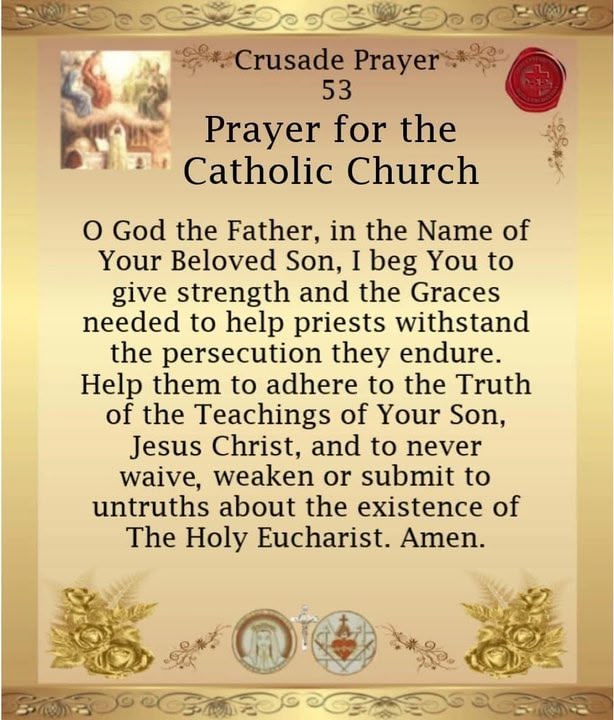 Crusade Prayer
53

Prayer for the
Catholic Church

O God the Father, in the Name of Your Beloved Son, I beg You to give strength and the Graces needed to help priests withstand the persecution they endure. Help them to adhere to the Truth of the Teachings of Your Son, Jesus Christ, and to never waive, weaken or submit to untruths about the existence of The Holy Eucharist. Amen.